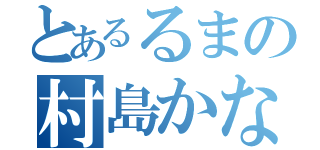 とあるるまの
村島かな